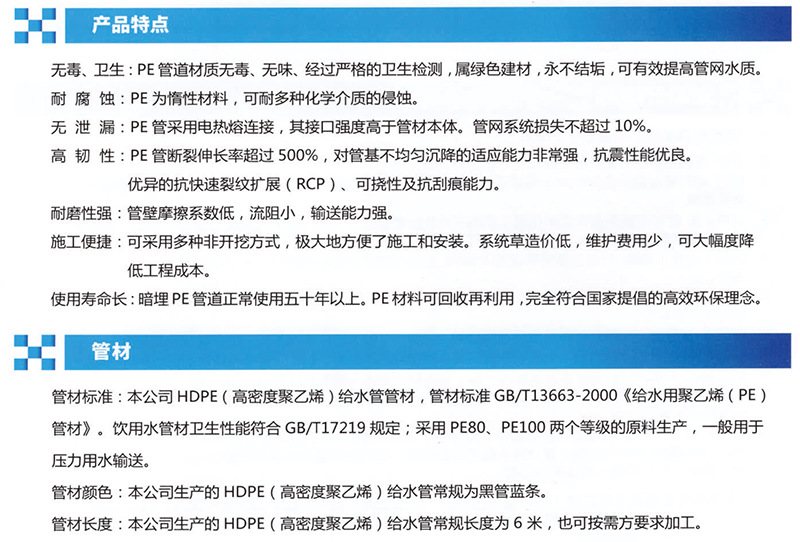 产品特点

无毒、卫生：PE 管道材质无毒、无味、经过严格的卫生检测，属绿色建材，永不结垢，可有效提高管网水质。

耐 腐 蚀：PE 为惰性材料，可耐多种化学介质的侵蚀。

无 泄 漏：PE 管采用电热熔连接，其接口强度高于管材本体。管网系统损失不超过 10%。

高 韧 性：PE 管断裂伸长率超过 500%，对管基不均匀沉降的适应能力非常强，抗震性能优良。优异的抗快速裂纹扩展（RCP）、可挠性及抗刮痕能力。

耐磨性强：管壁摩擦系数低，流阻小，输送能力强。

施工便捷：可采用多种非开挖方式，极大地方便了施工和安装。系统草造价低，维护费用少，可大幅度降低工程成本。

使用寿命长：暗埋 PE 管道正常使用五十年以上。PE 材料可回收再利用，完全符合国家提倡的高效环保理念。

管材

管材标准：本公司 HDPE（高密度聚乙烯）给水管管材，管材标准 GB/T13663-2000《给水用聚乙烯（PE）管材》。饮用水管材卫生性能符合 GB/T17219 规定；采用 PE80、PE100 两个等级的原料生产，一般用于压力用水输送。

管材颜色：本公司生产的 HDPE（高密度聚乙烯）给水管常规为黑管蓝条。

管材长度：本公司生产的 HDPE（高密度聚乙烯）给水管常规长度为 6 米，也可按需方要求加工。